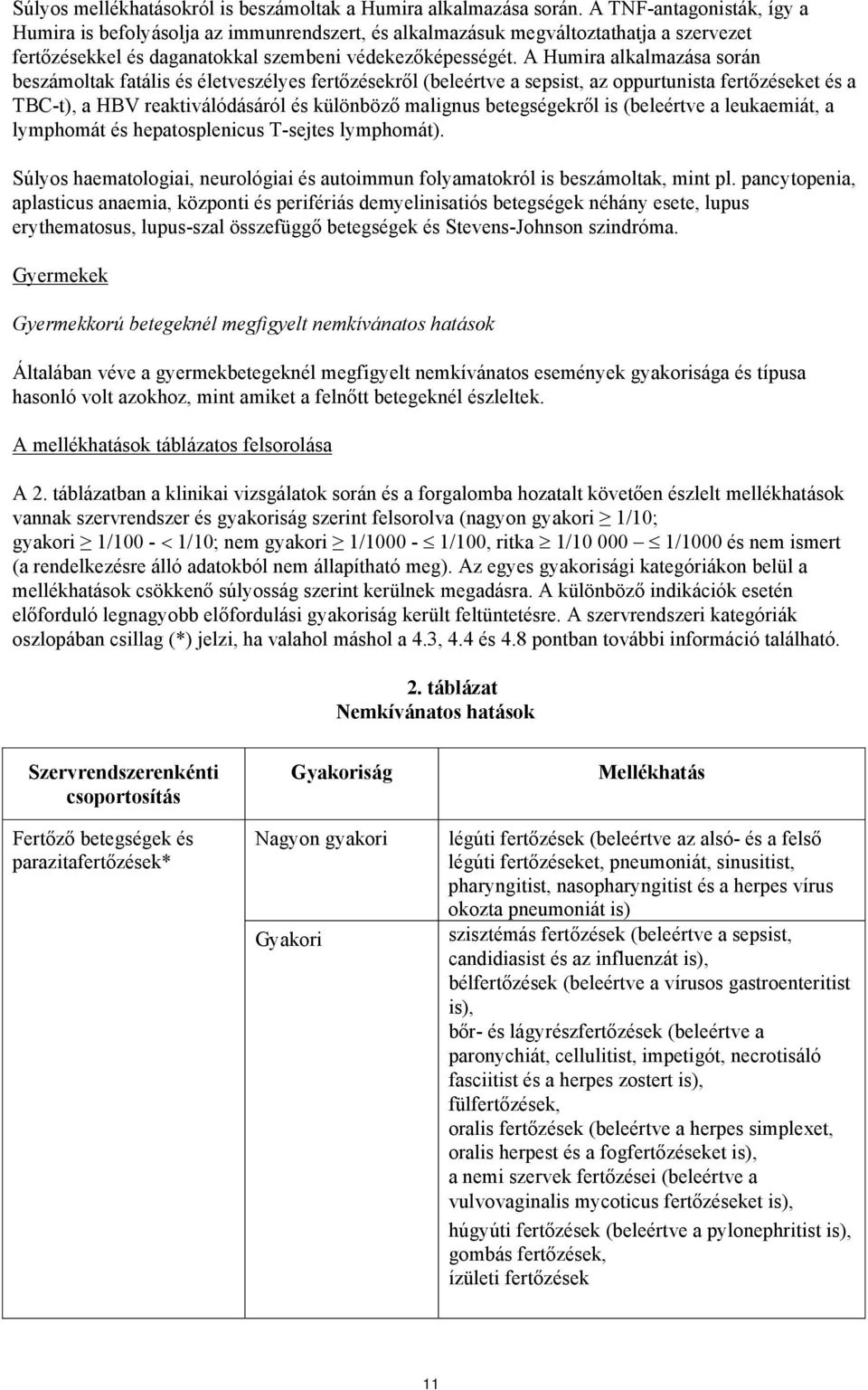 Súlyos mellékhatásokról is beszámoltak a Humira alkalmazása során. A TNF-antagonisták, így a Humira is befolyásolja az immunrendszert, és alkalmazásuk megváltoztathatja a szervezet fertőzésekkel és daganatokkal szembeni védekezőképességét. A Humira alkalmazása során beszámoltak fatális és életveszélyes fertőzésekről (beleértve a sepsist, az oppurtunista fertőzéseket és a TBC-t), a HBV reaktiválódásáról és különböző malignus betegségekről is (beleértve a leukaemiát, a lymphomát és hepatosplenicus T-sejtes lymphomát).

Súlyos haematologiai, neurológiai és autoimmun folyamatokról is beszámoltak, mint pl. pancytopenia, aplasticus anaemia, központi és perifériás demyelinisatiós betegségek néhány esete, lupus erythematosus, lupus-szal összefüggő betegségek és Stevens-Johnson szindróma.

Gyermekek

Gyermekkorú betegeknél megfigyelt nemkívánatos hatások

Általában véve a gyermekbetegeknél megfigyelt nemkívánatos események gyakorisága és típusa hasonló volt azokhoz, mint amiket a felnőtt betegeknél észleltek.

A mellékhatások táblázatos felsorolása

A 2. táblázatban a klinikai vizsgálatok során és a forgalomba hozatalt követően észlelt mellékhatások vannak szervrendszer és gyakoriság szerint felsorolva (nagyon gyakori $\geq$ 1/10; gyakori $\geq$ 1/100 - $<$ 1/10; nem gyakori $\geq$ 1/1000 - $\leq$ 1/100, ritka $\geq$ 1/10 000 – $\leq$ 1/1000 és nem ismert (a rendelkezésre álló adatokból nem állapítható meg). Az egyes gyakorisági kategóriákon belül a mellékhatások csökkenő súlyosság szerint kerülnek megadásra. A különböző indikációk esetén előforduló legnagyobb előfordulási gyakoriság került feltüntetésre. A szervrendszeri kategóriák oszlopában csillag (*) jelzi, ha valahol máshol a 4.3, 4.4 és 4.8 pontban további információ található.

2. táblázat
Nemkívánatos hatások

| Szervrendszerenkénti csoportosítás | Gyakoriság | Mellékhatás |
|---|---|---|
| Fertőző betegségek és parazitafertőzések* | Nagyon gyakori | légúti fertőzések (beleértve az alsó- és a felső légúti fertőzéseket, pneumoniát, sinusitist, pharyngitist, nasopharyngitist és a herpes vírus okozta pneumoniát is) |
| | Gyakori | szisztémás fertőzések (beleértve a sepsist, candidiasist és az influenzát is), bélfertőzések (beleértve a vírusos gastroenteritist is), bőr- és lágyrészfertőzések (beleértve a paronychiát, cellulitist, impetigót, necrotisáló fasciitist és a herpes zostert is), fülfertőzések, oralis fertőzések (beleértve a herpes simplexet, oralis herpest és a fogfertőzéseket is), a nemi szervek fertőzései (beleértve a vulvovaginalis mycoticus fertőzéseket is), húgyúti fertőzések (beleértve a pylonephritist is), gombás fertőzések, ízületi fertőzések |

11